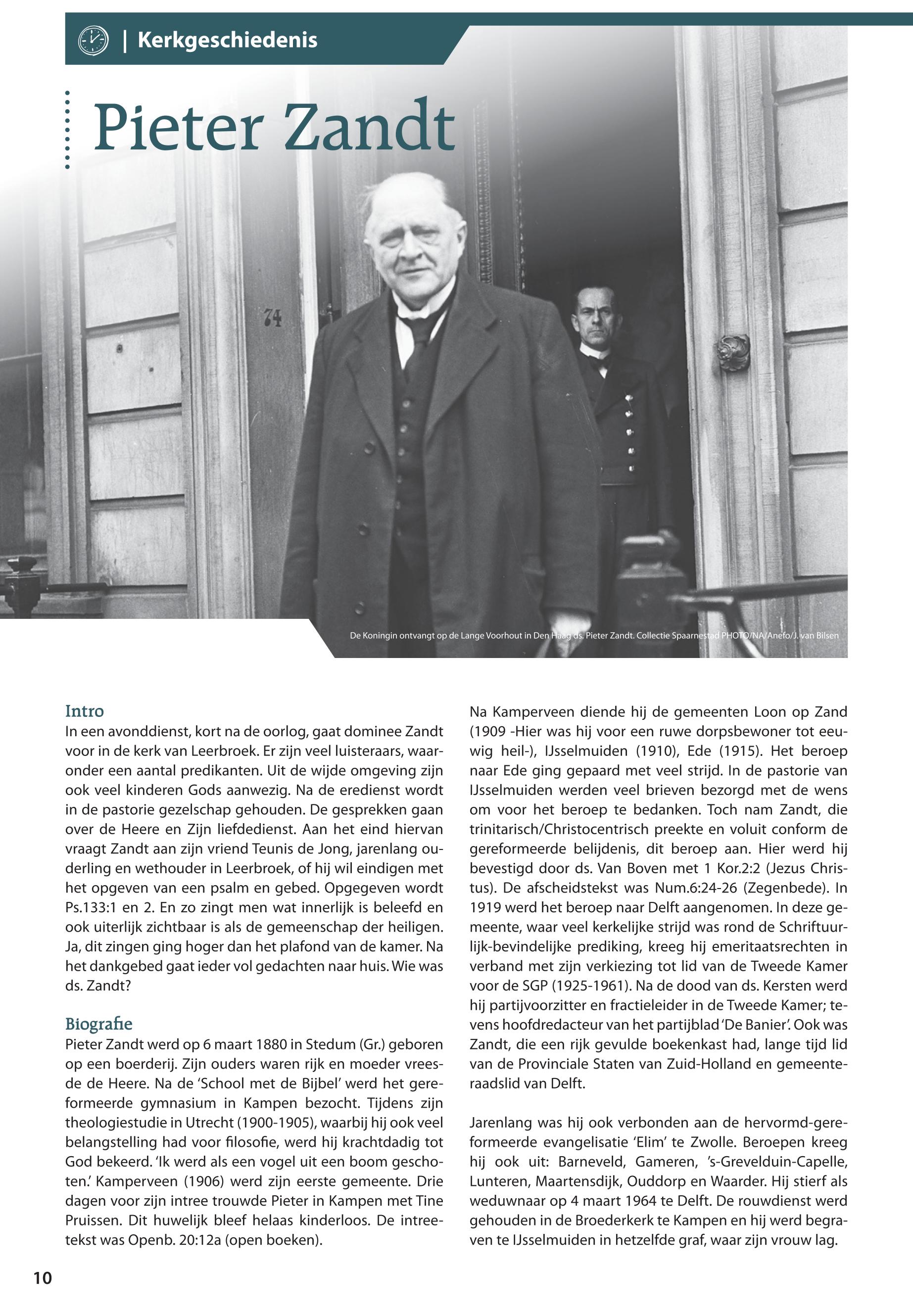 | Kerkgeschiedenis

Pieter Zandt

74

De Koningin ontvangt op de Lange Voorhout in Den Haag ds. Pieter Zandt. Collectie Spaarnestad PHOTO/NA/Anefo/J. van Bilsen

Intro
In een avonddienst, kort na de oorlog, gaat dominee Zandt voor in de kerk van Leerbroek. Er zijn veel luisteraars, waaronder een aantal predikanten. Uit de wijde omgeving zijn ook veel kinderen Gods aanwezig. Na de eredienst wordt in de pastorie gezelschap gehouden. De gesprekken gaan over de Heere en Zijn liefdedienst. Aan het eind hiervan vraagt Zandt aan zijn vriend Teunis de Jong, jarenlang ouderling en wethouder in Leerbroek, of hij wil eindigen met het opgeven van een psalm en gebed. Opgegeven wordt Ps.133:1 en 2. En zo zingt men wat innerlijk is beleefd en ook uiterlijk zichtbaar is als de gemeenschap der heiligen. Ja, dit zingen ging hoger dan het plafond van de kamer. Na het dankgebed gaat ieder vol gedachten naar huis. Wie was ds. Zandt?

Biografie
Pieter Zandt werd op 6 maart 1880 in Stedum (Gr.) geboren op een boerderij. Zijn ouders waren rijk en moeder vreesde de Heere. Na de 'School met de Bijbel' werd het gereformeerde gymnasium in Kampen bezocht. Tijdens zijn theologiestudie in Utrecht (1900-1905), waarbij hij ook veel belangstelling had voor filosofie, werd hij krachtdadig tot God bekeerd. 'Ik werd als een vogel uit een boom geschoten.' Kamperveen (1906) werd zijn eerste gemeente. Drie dagen voor zijn intree trouwde Pieter in Kampen met Tine Pruissen. Dit huwelijk bleef helaas kinderloos. De intreetekst was Openb. 20:12a (open boeken).

Na Kamperveen diende hij de gemeenten Loon op Zand (1909 -Hier was hij voor een ruwe dorpsbewoner tot eeuwig heil-), IJsselmuiden (1910), Ede (1915). Het beroep naar Ede ging gepaard met veel strijd. In de pastorie van IJsselmuiden werden veel brieven bezorgd met de wens om voor het beroep te bedanken. Toch nam Zandt, die trinitarisch/Christocentrisch preekte en voluit conform de gereformeerde belijdenis, dit beroep aan. Hier werd hij bevestigd door ds. Van Boven met 1 Kor.2:2 (Jezus Christus). De afscheidstekst was Num.6:24-26 (Zegenbede). In 1919 werd het beroep naar Delft aangenomen. In deze gemeente, waar veel kerkelijke strijd was rond de Schriftuurlijk-bevindelijke prediking, kreeg hij emeritaatsrechten in verband met zijn verkiezing tot lid van de Tweede Kamer voor de SGP (1925-1961). Na de dood van ds. Kersten werd hij partijvoorzitter en fractieleider in de Tweede Kamer; tevens hoofdredacteur van het partijblad 'De Banier'. Ook was Zandt, die een rijk gevulde boekenkast had, lange tijd lid van de Provinciale Staten van Zuid-Holland en gemeenteraadslid van Delft.

Jarenlang was hij ook verbonden aan de hervormd-gereformeerde evangelisatie 'Elim' te Zwolle. Beroepen kreeg hij ook uit: Barneveld, Gameren, 's-Grevelduin-Capelle, Lunteren, Maartensdijk, Ouddorp en Waarder. Hij stierf als weduwnaar op 4 maart 1964 te Delft. De rouwdienst werd gehouden in de Broederkerk te Kampen en hij werd begraven te IJsselmuiden in hetzelfde graf, waar zijn vrouw lag.

10